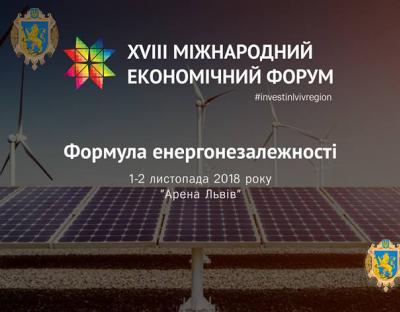 XVIII МІЖНАРОДНИЙ ЕКОНОМІЧНИЙ ФОРУМ
#investinlvivregion

Формула енергонезалежності

1-2 листопада 2018 року
"Арена Львів"